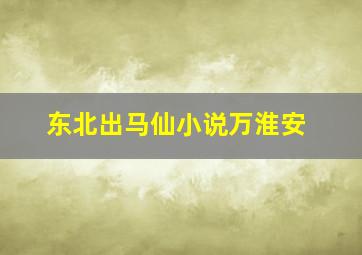 东北出马仙小说万淮安